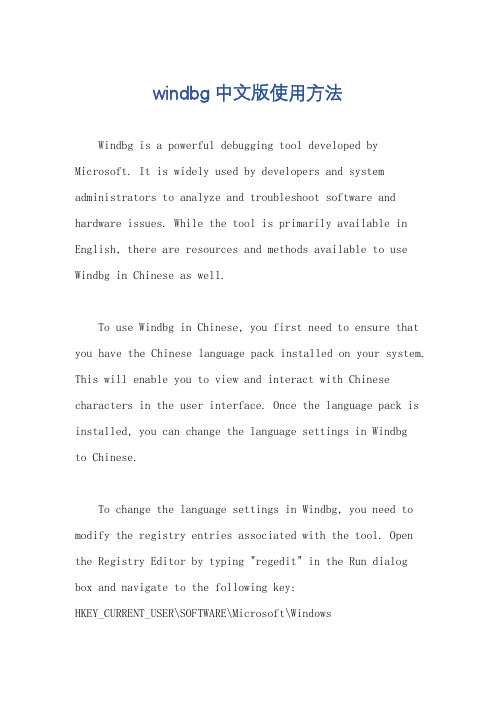 windbg 中文版使用方法

Windbg is a powerful debugging tool developed by Microsoft. It is widely used by developers and system administrators to analyze and troubleshoot software and hardware issues. While the tool is primarily available in English, there are resources and methods available to use Windbg in Chinese as well.

To use Windbg in Chinese, you first need to ensure that you have the Chinese language pack installed on your system. This will enable you to view and interact with Chinese characters in the user interface. Once the language pack is installed, you can change the language settings in Windbg to Chinese.

To change the language settings in Windbg, you need to modify the registry entries associated with the tool. Open the Registry Editor by typing "regedit" in the Run dialog box and navigate to the following key: HKEY_CURRENT_USER\SOFTWARE\Microsoft\Windows